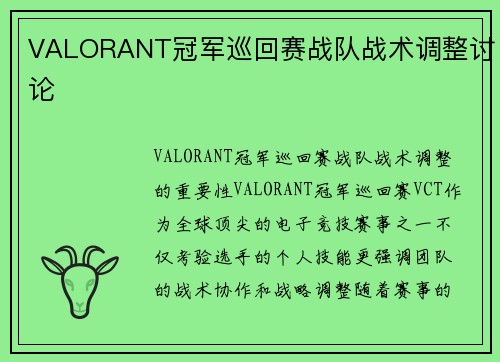 VALORANT冠军巡回赛战队战术调整讨论

VALORANT冠军巡回赛战队战术调整的重要性VALORANT冠军巡回赛VCT作为全球顶尖的电子竞技赛事之一不仅考验选手的个人技能更强调团队的战术协作和战略调整随着赛事的